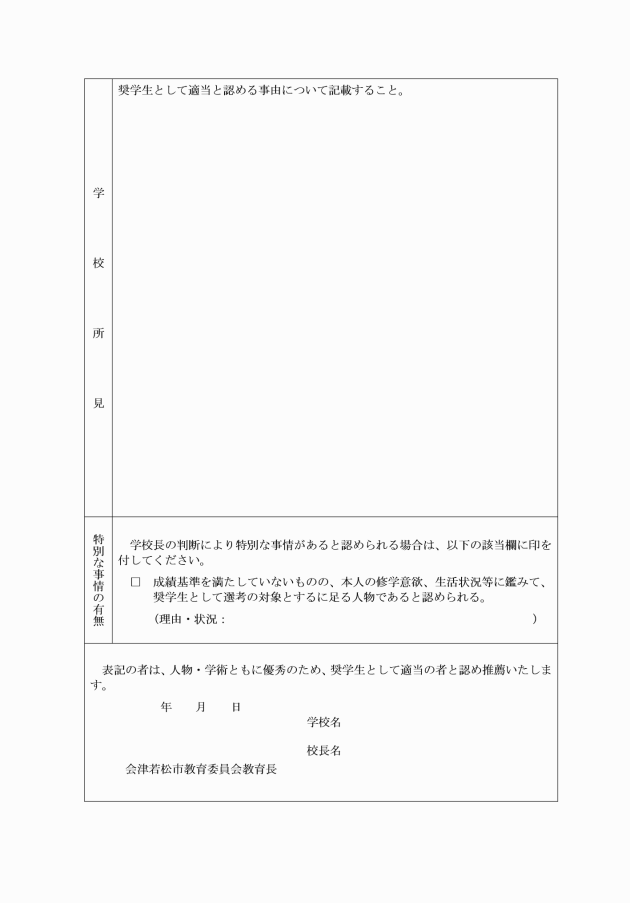 学校所見

奨学生として適当と認める事由について記載すること。

特別な事情の有無

学校長の判断により特別な事情があると認められる場合は、以下の該当欄に印を付してください。

☐ 成績基準を満たしていないものの、本人の修学意欲、生活状況等に鑑みて、奨学生として選考の対象とするに足る人物であると認められる。

(理由・状況：　)

表記の者は、人物・学術ともに優秀のため、奨学生として適当の者と認め推薦いたします。

年　月　日

学校名

校長名

会津若松市教育委員会教育長